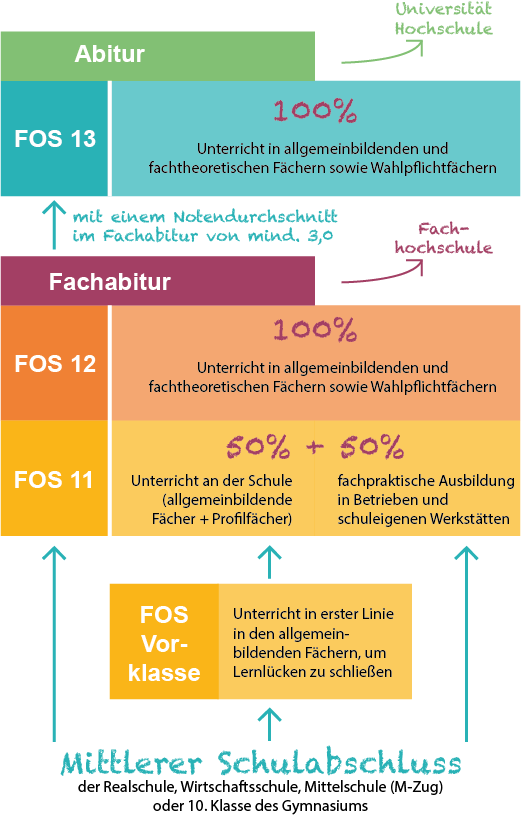 Universität
Hochschule

Abitur

FOS 13

100%

Unterricht in allgemeinbildenden und fachtheoretischen Fächern sowie Wahlpflichtfächern

mit einem Notendurchschnitt im Fachabitur von mind. 3,0

Fachhochschule

Fachabitur

FOS 12

100%

Unterricht in allgemeinbildenden und fachtheoretischen Fächern sowie Wahlpflichtfächern

FOS 11

50% + 50%

Unterricht an der Schule (allgemeinbildende Fächer + Profilfächer)

fachpraktische Ausbildung in Betrieben und schuleigenen Werkstätten

FOS Vorklasse

Unterricht in erster Linie in den allgemeinbildenden Fächern, um Lernlücken zu schließen

Mittlerer Schulabschluss
der Realschule, Wirtschaftsschule, Mittelschule (M-Zug) oder 10. Klasse des Gymnasiums